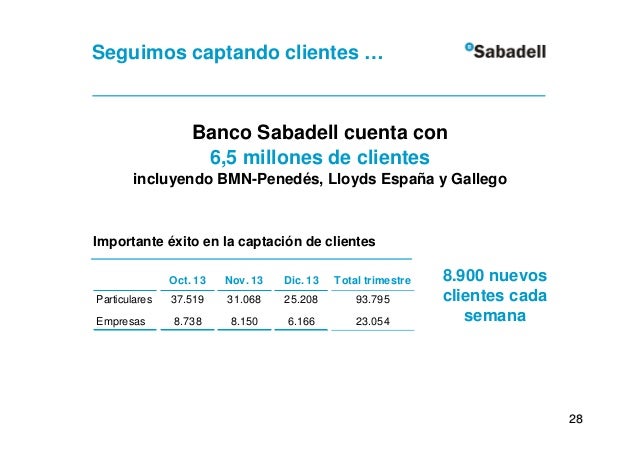 Seguimos captando clientes …

Sabadell

Banco Sabadell cuenta con
6,5 millones de clientes
incluyendo BMN-Penedés, Lloyds España y Gallego

Importante éxito en la captación de clientes

| | Oct. 13 | Nov. 13 | Dic. 13 | Total trimestre |
|---|---|---|---|---|
| Particulares | 37.519 | 31.068 | 25.208 | 93.795 |
| Empresas | 8.738 | 8.150 | 6.166 | 23.054 |

8.900 nuevos clientes cada semana

28